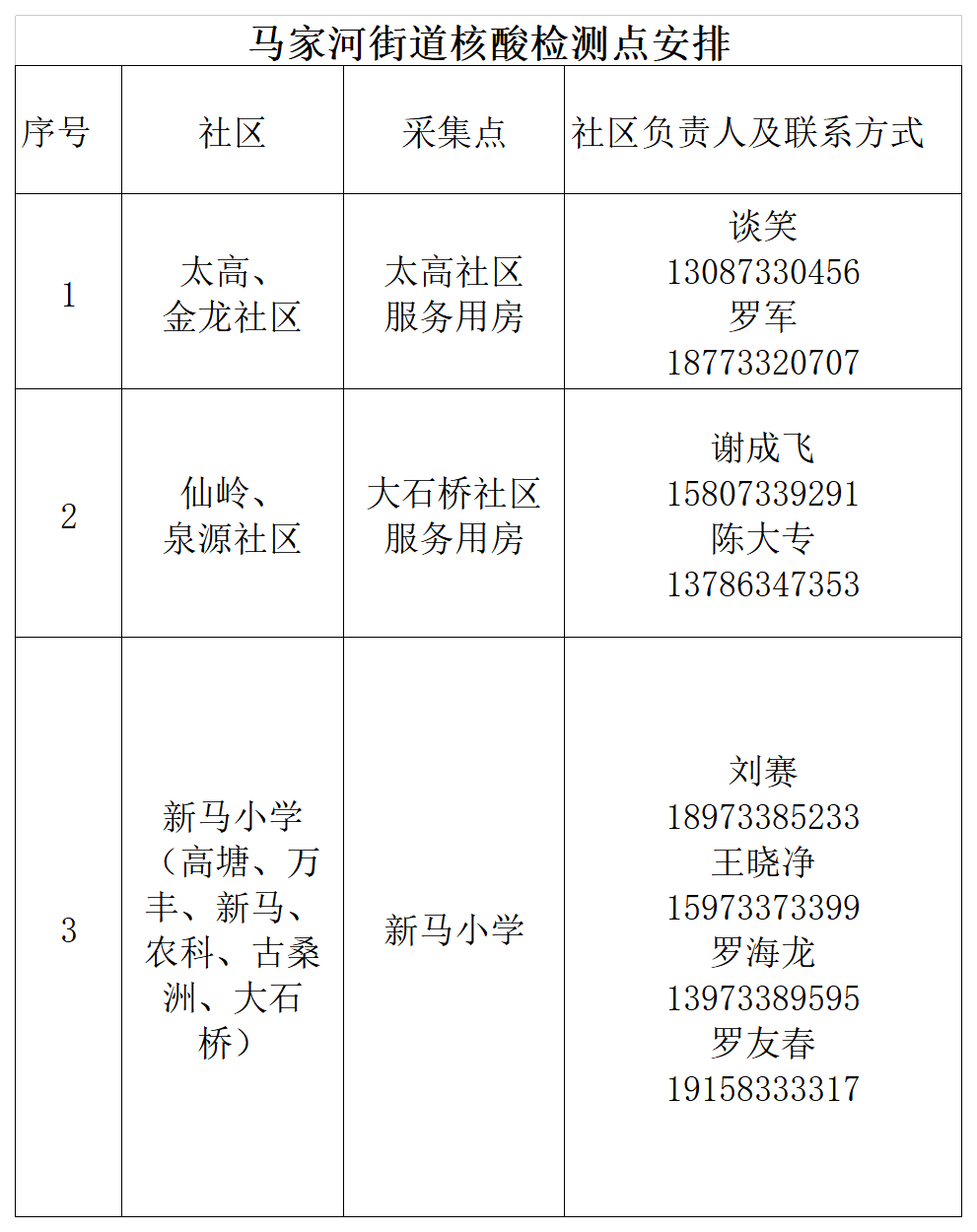 马家河街道核酸检测点安排

| 序号 | 社区 | 采集点 | 社区负责人及联系方式 |
|---|---|---|---|
| 1 | 太高、金龙社区 | 太高社区服务用房 | 谈笑 13087330456 罗军 18773320707 |
| 2 | 仙岭、泉源社区 | 大石桥社区服务用房 | 谢成飞 15807339291 陈大专 13786347353 |
| 3 | 新马小学（高塘、万丰、新马、农科、古桑洲、大石桥） | 新马小学 | 刘赛 18973385233 王晓净 15973373399 罗海龙 13973389595 罗友春 19158333317 |